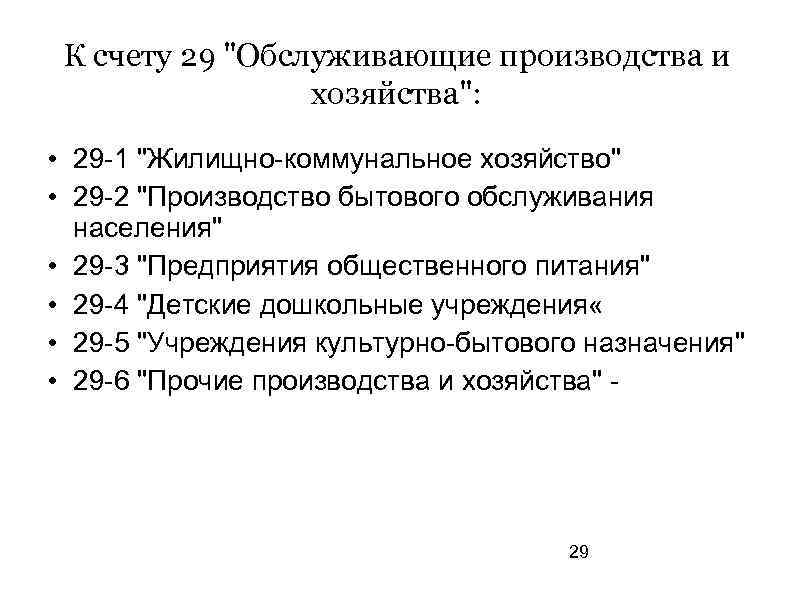 К счету 29 "Обслуживающие производства и хозяйства":

• 29-1 "Жилищно-коммунальное хозяйство"
• 29-2 "Производство бытового обслуживания населения"
• 29-3 "Предприятия общественного питания"
• 29-4 "Детские дошкольные учреждения«
• 29-5 "Учреждения культурно-бытового назначения"
• 29-6 "Прочие производства и хозяйства" -

29